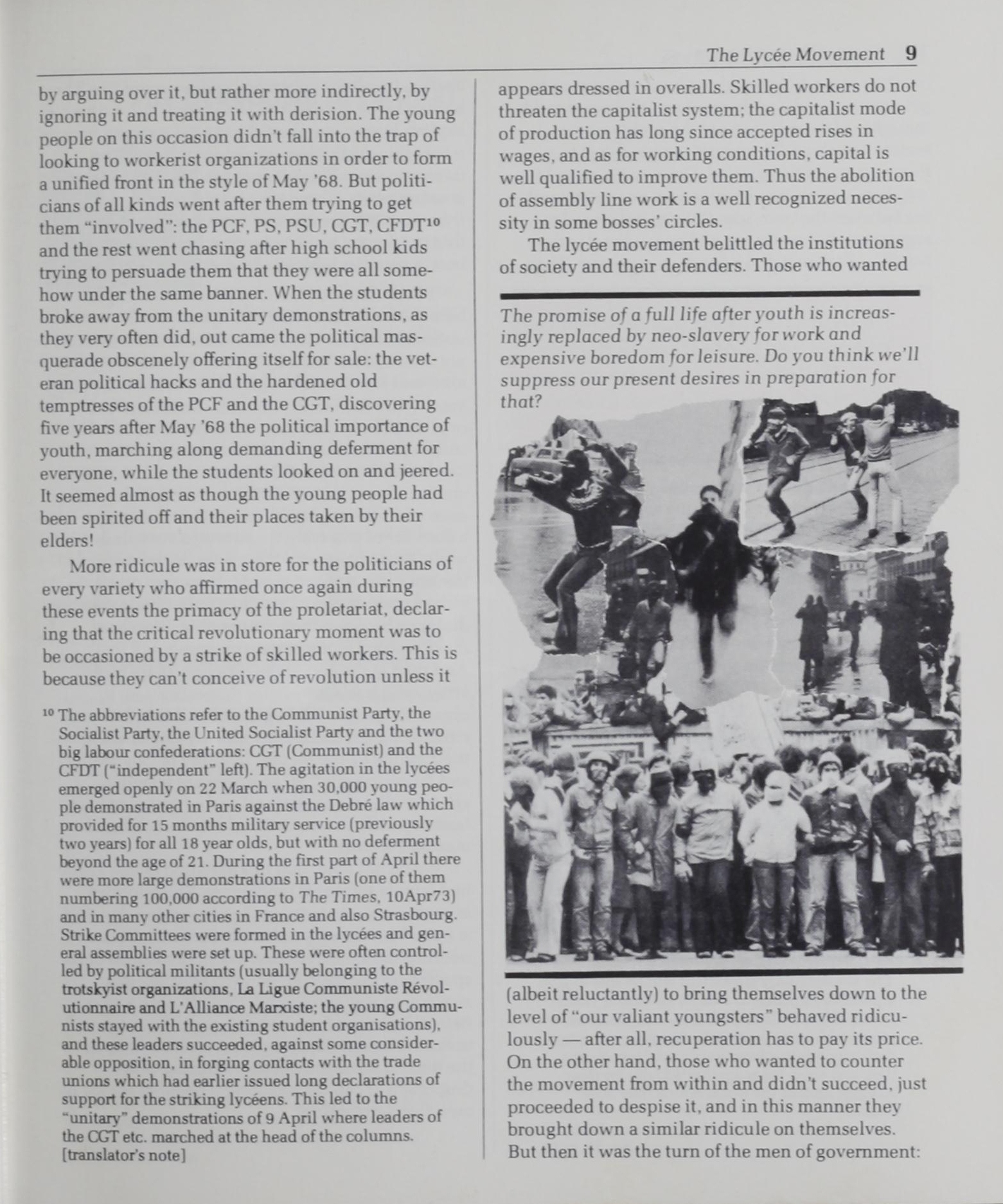 The Lycée Movement 9

by arguing over it, but rather more indirectly, by ignoring it and treating it with derision. The young people on this occasion didn't fall into the trap of looking to workerist organizations in order to form a unified front in the style of May '68. But politicians of all kinds went after them trying to get them "involved": the PCF, PS, PSU, CGT, CFDT$^{10}$ and the rest went chasing after high school kids trying to persuade them that they were all somehow under the same banner. When the students broke away from the unitary demonstrations, as they very often did, out came the political masquerade obscenely offering itself for sale: the veteran political hacks and the hardened old temptresses of the PCF and the CGT, discovering five years after May '68 the political importance of youth, marching along demanding deferment for everyone, while the students looked on and jeered. It seemed almost as though the young people had been spirited off and their places taken by their elders!

More ridicule was in store for the politicians of every variety who affirmed once again during these events the primacy of the proletariat, declaring that the critical revolutionary moment was to be occasioned by a strike of skilled workers. This is because they can't conceive of revolution unless it

$^{10}$ The abbreviations refer to the Communist Party, the Socialist Party, the United Socialist Party and the two big labour confederations: CGT (Communist) and the CFDT ("independent" left). The agitation in the lycées emerged openly on 22 March when 30,000 young people demonstrated in Paris against the Debré law which provided for 15 months military service (previously two years) for all 18 year olds, but with no deferment beyond the age of 21. During the first part of April there were more large demonstrations in Paris (one of them numbering 100,000 according to The Times, 10Apr73) and in many other cities in France and also Strasbourg. Strike Committees were formed in the lycées and general assemblies were set up. These were often controlled by political militants (usually belonging to the trotskyist organizations, La Ligue Communiste Révolutionnaire and L'Alliance Marxiste; the young Communists stayed with the existing student organisations), and these leaders succeeded, against some considerable opposition, in forging contacts with the trade unions which had earlier issued long declarations of support for the striking lycéens. This led to the "unitary" demonstrations of 9 April where leaders of the CGT etc. marched at the head of the columns. [translator's note]

appears dressed in overalls. Skilled workers do not threaten the capitalist system; the capitalist mode of production has long since accepted rises in wages, and as for working conditions, capital is well qualified to improve them. Thus the abolition of assembly line work is a well recognized necessity in some bosses' circles.

The lycée movement belittled the institutions of society and their defenders. Those who wanted

The promise of a full life after youth is increasingly replaced by neo-slavery for work and expensive boredom for leisure. Do you think we'll suppress our present desires in preparation for that?

(albeit reluctantly) to bring themselves down to the level of "our valiant youngsters" behaved ridiculously — after all, recuperation has to pay its price. On the other hand, those who wanted to counter the movement from within and didn't succeed, just proceeded to despise it, and in this manner they brought down a similar ridicule on themselves. But then it was the turn of the men of government: